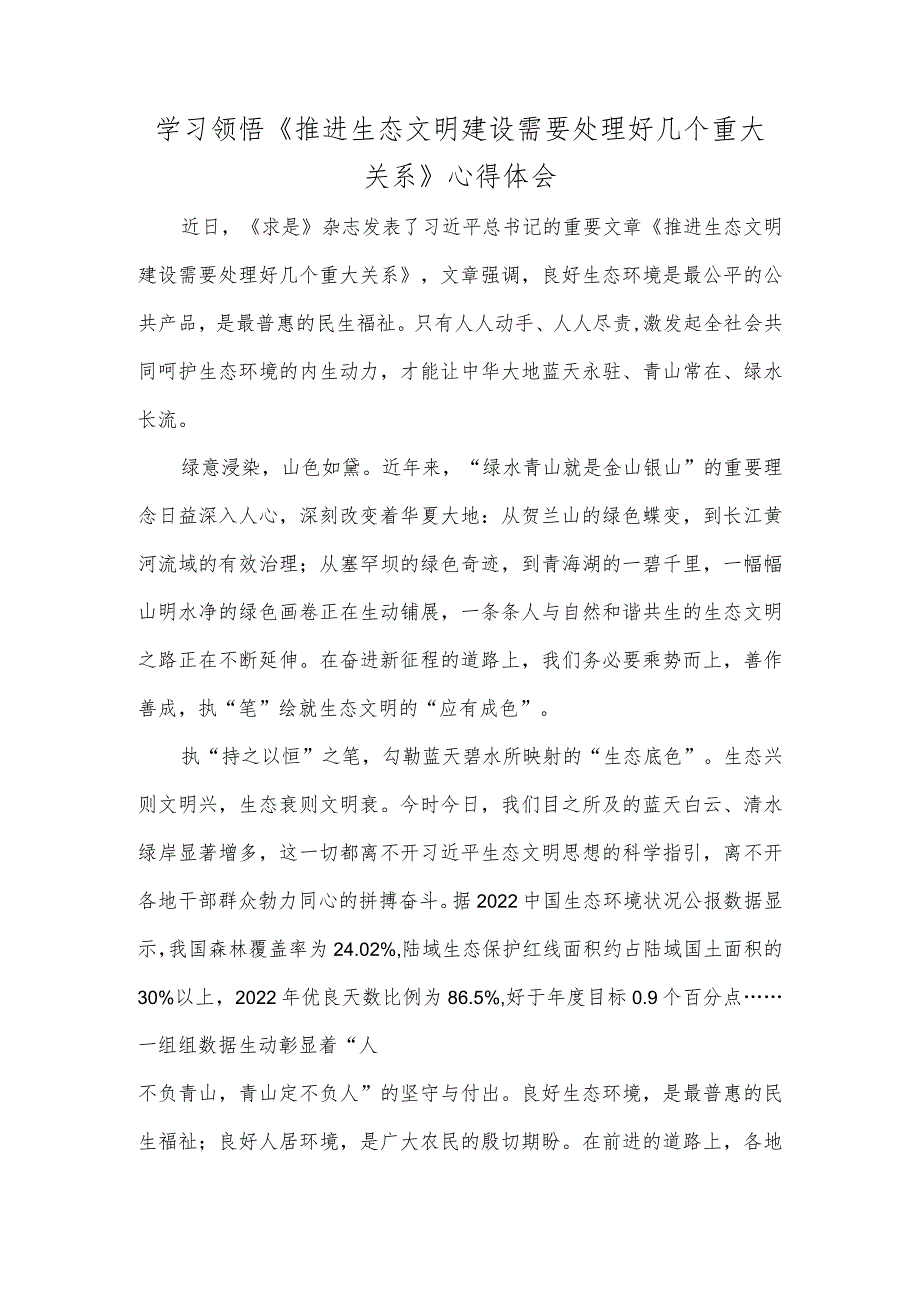 学习领悟《推进生态文明建设需要处理好几个重大关系》心得体会

近日，《求是》杂志发表了习近平总书记的重要文章《推进生态文明建设需要处理好几个重大关系》，文章强调，良好生态环境是最公平的公共产品，是最普惠的民生福祉。只有人人动手、人人尽责,激发起全社会共同呵护生态环境的内生动力，才能让中华大地蓝天永驻、青山常在、绿水长流。

绿意浸染，山色如黛。近年来，“绿水青山就是金山银山”的重要理念日益深入人心，深刻改变着华夏大地：从贺兰山的绿色蝶变，到长江黄河流域的有效治理；从塞罕坝的绿色奇迹，到青海湖的一碧千里，一幅幅山明水净的绿色画卷正在生动铺展，一条条人与自然和谐共生的生态文明之路正在不断延伸。在奋进新征程的道路上，我们务必要乘势而上，善作善成，执“笔”绘就生态文明的“应有成色”。

执“持之以恒”之笔，勾勒蓝天碧水所映射的“生态底色”。生态兴则文明兴，生态衰则文明衰。今时今日，我们目之所及的蓝天白云、清水绿岸显著增多，这一切都离不开习近平生态文明思想的科学指引，离不开各地干部群众勠力同心的拼搏奋斗。据2022中国生态环境状况公报数据显示,我国森林覆盖率为24.02%,陆域生态保护红线面积约占陆域国土面积的30%以上，2022年优良天数比例为86.5%,好于年度目标0.9个百分点……一组组数据生动彰显着“人

不负青山，青山定不负人”的坚守与付出。良好生态环境，是最普惠的民生福祉；良好人居环境，是广大农民的殷切期盼。在前进的道路上，各地